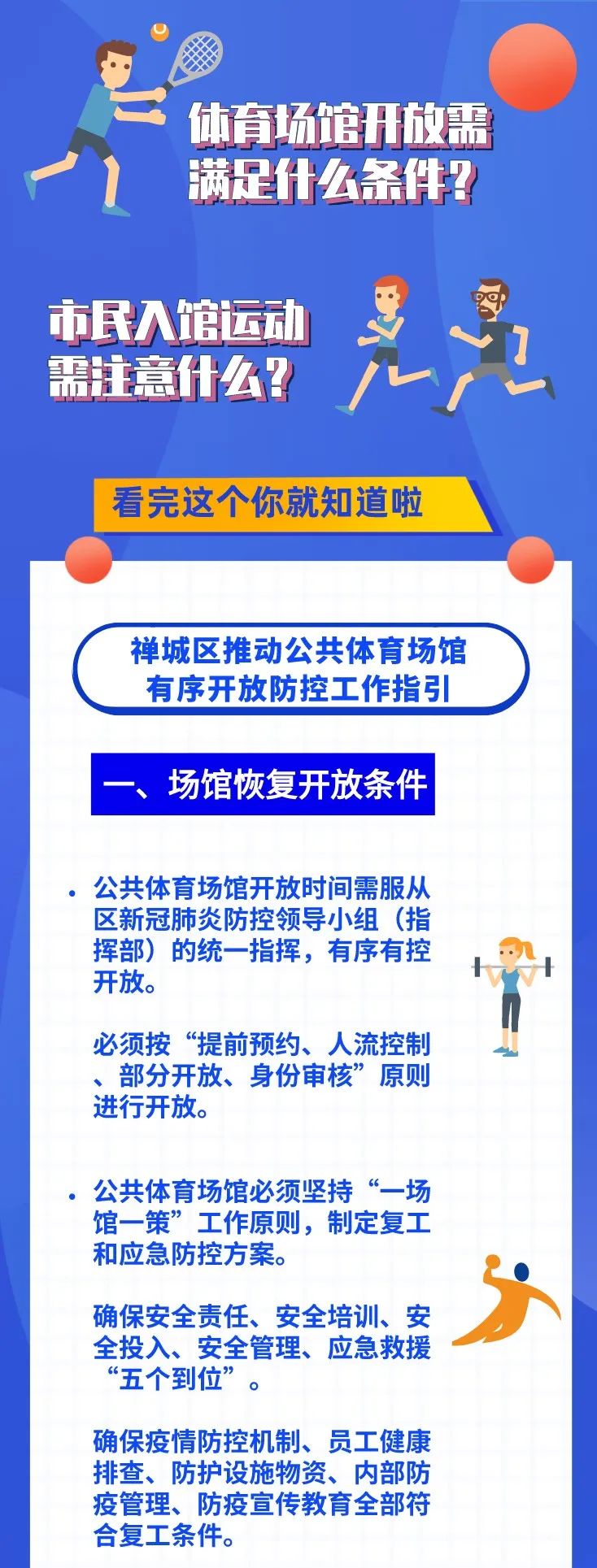 体育场馆开放需
满足什么条件？

市民入馆运动
需注意什么？

看完这个你就知道啦

禅城区推动公共体育场馆
有序开放防控工作指引

一、场馆恢复开放条件

• 公共体育场馆开放时间需服从区新冠肺炎防控领导小组（指挥部）的统一指挥，有序有控开放。

必须按“提前预约、人流控制、部分开放、身份审核”原则进行开放。

• 公共体育场馆必须坚持“一场馆一策”工作原则，制定复工和应急防控方案。

确保安全责任、安全培训、安全投入、安全管理、应急救援“五个到位”。

确保疫情防控机制、员工健康排查、防护设施物资、内部防疫管理、防疫宣传教育全部符合复工条件。